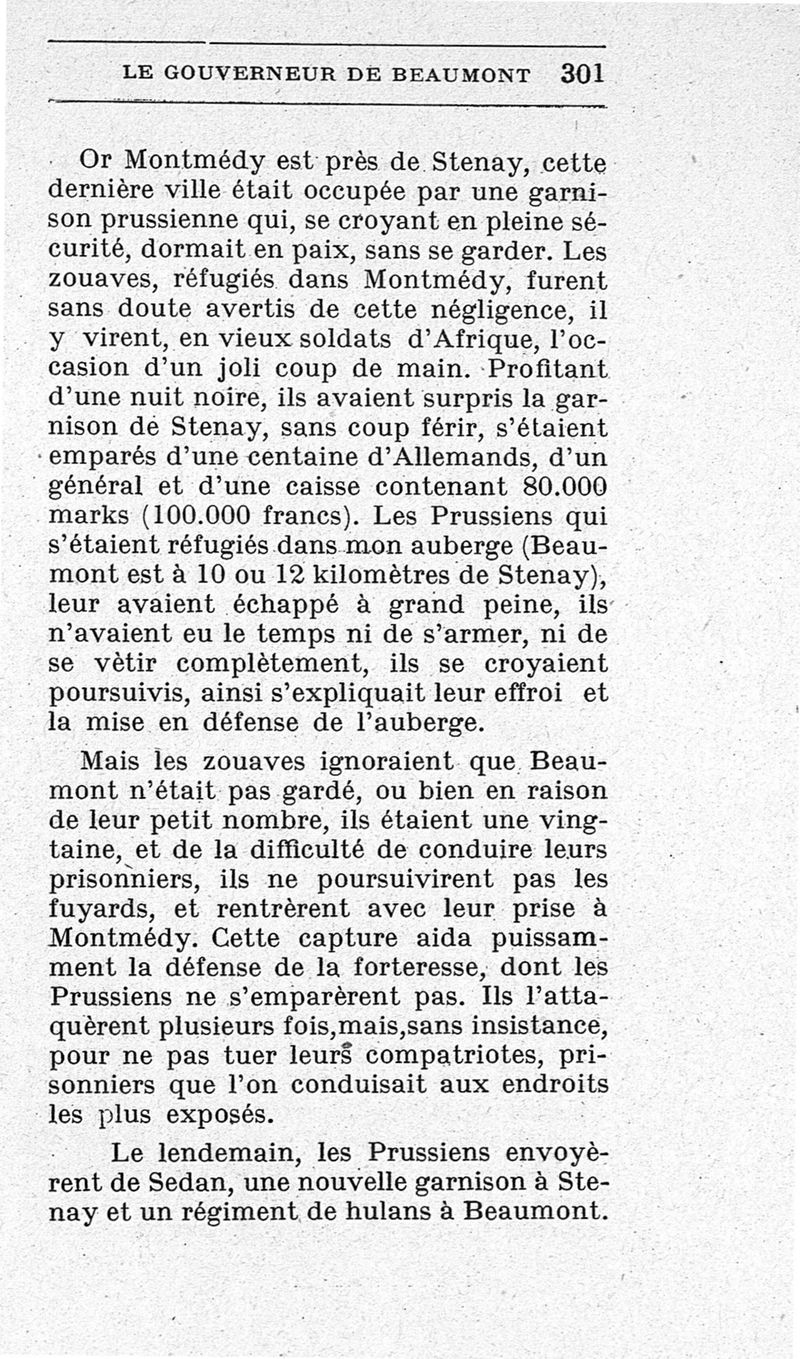 LE GOUVERNEUR DE BEAUMONT 301

Or Montmédy est près de Stenay, cette dernière ville était occupée par une garnison prussienne qui, se croyant en pleine sécurité, dormait en paix, sans se garder. Les zouaves, réfugiés dans Montmédy, furent sans doute avertis de cette négligence, il y virent, en vieux soldats d'Afrique, l'occasion d'un joli coup de main. Profitant d'une nuit noire, ils avaient surpris la garnison de Stenay, sans coup férir, s'étaient emparés d'une centaine d'Allemands, d'un général et d'une caisse contenant 80.000 marks (100.000 francs). Les Prussiens qui s'étaient réfugiés dans mon auberge (Beaumont est à 10 ou 12 kilomètres de Stenay), leur avaient échappé à grand peine, ils n'avaient eu le temps ni de s'armer, ni de se vètir complètement, ils se croyaient poursuivis, ainsi s'expliquait leur effroi et la mise en défense de l'auberge.

Mais les zouaves ignoraient que Beaumont n'était pas gardé, ou bien en raison de leur petit nombre, ils étaient une vingtaine, et de la difficulté de conduire leurs prisonniers, ils ne poursuivirent pas les fuyards, et rentrèrent avec leur prise à Montmédy. Cette capture aida puissamment la défense de la forteresse, dont les Prussiens ne s'emparèrent pas. Ils l'attaquèrent plusieurs fois,mais,sans insistance, pour ne pas tuer leurs compatriotes, prisonniers que l'on conduisait aux endroits les plus exposés.

Le lendemain, les Prussiens envoyèrent de Sedan, une nouvelle garnison à Stenay et un régiment de hulans à Beaumont.